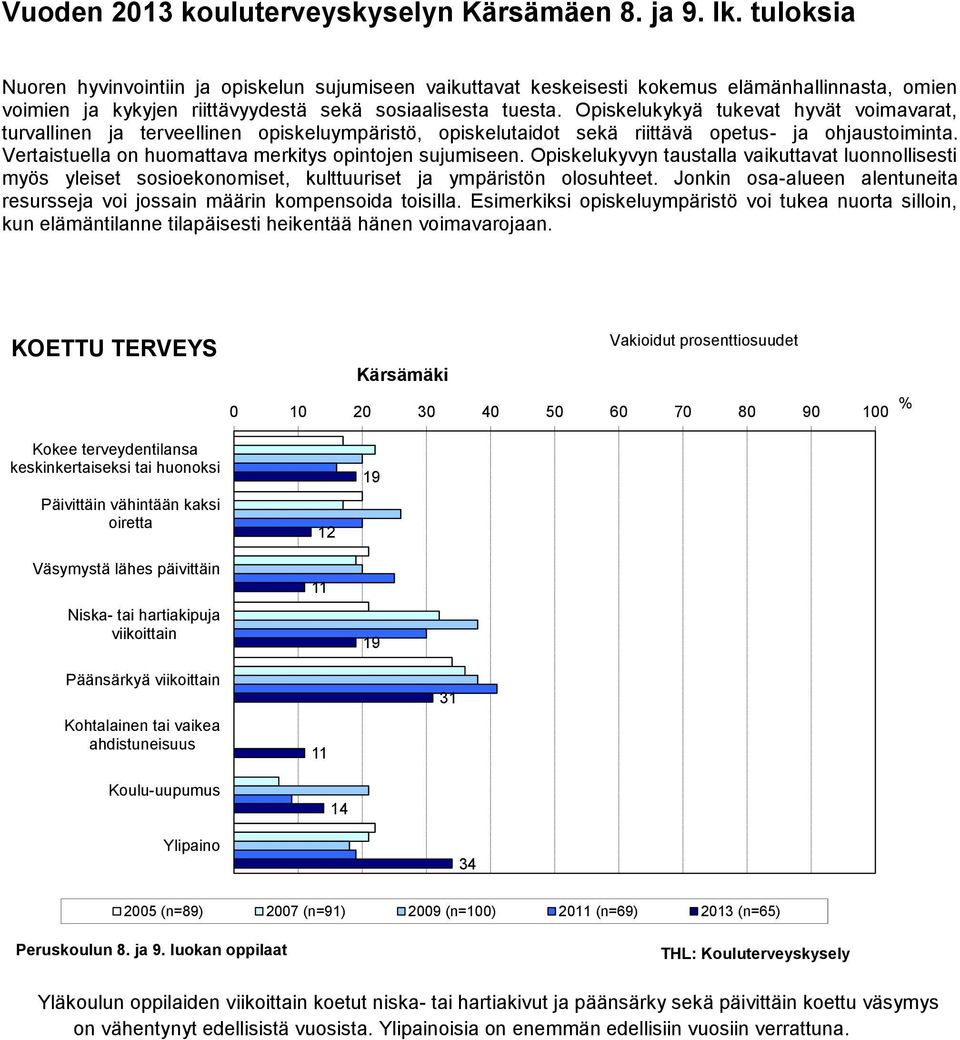 Vuoden 2013 kouluterveyskyselyn Kärsämäen 8. ja 9. lk. tuloksia

Nuoren hyvinvointiin ja opiskelun sujumiseen vaikuttavat keskeisesti kokemus elämänhallinnasta, omien voimien ja kykyjen riittävyydestä sekä sosiaalisesta tuesta. Opiskelukykyä tukevat hyvät voimavarat, turvallinen ja terveellinen opiskeluympäristö, opiskelutaidot sekä riittävä opetus- ja ohjaustoiminta. Vertaistuella on huomattava merkitys opintojen sujumiseen. Opiskelukyvyn taustalla vaikuttavat luonnollisesti myös yleiset sosioekonomiset, kulttuuriset ja ympäristön olosuhteet. Jonkin osa-alueen alentuneita resursseja voi jossain määrin kompensoida toisilla. Esimerkiksi opiskeluympäristö voi tukea nuorta silloin, kun elämäntilanne tilapäisesti heikentää hänen voimavarojaan.

KOETTU TERVEYS

Kärsämäki

Vakioidut prosenttiosuudet

0 10 20 30 40 50 60 70 80 90 100 %

Kokee terveydentilansa keskinkertaiseksi tai huonoksi 19

Päivittäin vähintään kaksi oiretta 12

Väsymystä lähes päivittäin 11

Niska- tai hartiakipuja viikoittain 19

Päänsärkyä viikoittain 31

Kohtalainen tai vaikea ahdistuneisuus 11

Koulu-uupumus 14

Ylipaino 34

2005 (n=89) 2007 (n=91) 2009 (n=100) 2011 (n=69) 2013 (n=65)

Peruskoulun 8. ja 9. luokan oppilaat

THL: Kouluterveyskysely

Yläkoulun oppilaiden viikoittain koetut niska- tai hartiakivut ja päänsärky sekä päivittäin koettu väsymys on vähentynyt edellisistä vuosista. Ylipainoisia on enemmän edellisiin vuosiin verrattuna.